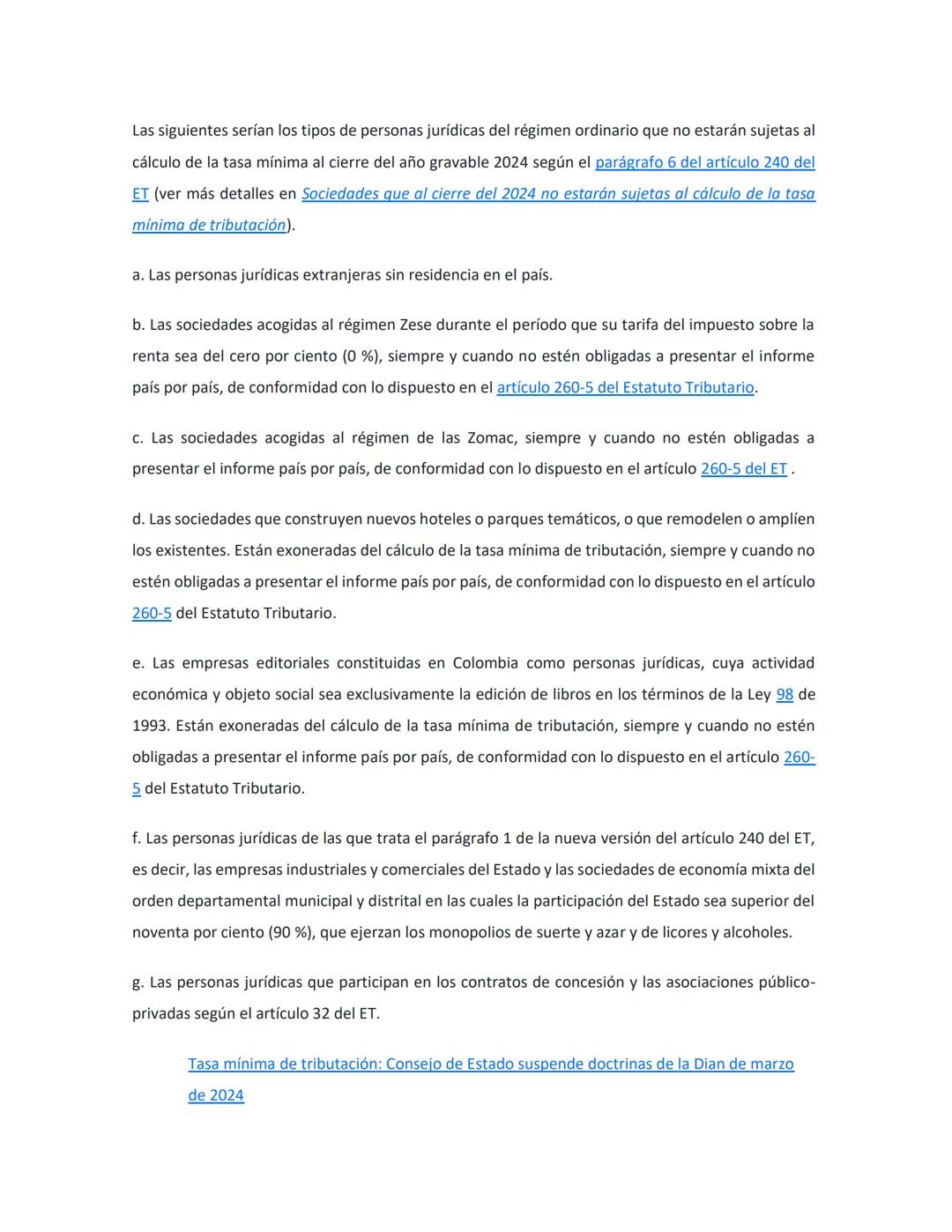 Las siguientes serían los tipos de personas jurídicas del régimen ordinario que no estarán sujetas al cálculo de la tasa mínima al cierre del año gravable 2024 según el parágrafo 6 del artículo 240 del ET (ver más detalles en Sociedades que al cierre del 2024 no estarán sujetas al cálculo de la tasa mínima de tributación).

a. Las personas jurídicas extranjeras sin residencia en el país.

b. Las sociedades acogidas al régimen Zese durante el período que su tarifa del impuesto sobre la renta sea del cero por ciento (0 %), siempre y cuando no estén obligadas a presentar el informe país por país, de conformidad con lo dispuesto en el artículo 260-5 del Estatuto Tributario.

c. Las sociedades acogidas al régimen de las Zomac, siempre y cuando no estén obligadas a presentar el informe país por país, de conformidad con lo dispuesto en el artículo 260-5 del ET .

d. Las sociedades que construyen nuevos hoteles o parques temáticos, o que remodelen o amplíen los existentes. Están exoneradas del cálculo de la tasa mínima de tributación, siempre y cuando no estén obligadas a presentar el informe país por país, de conformidad con lo dispuesto en el artículo 260-5 del Estatuto Tributario.

e. Las empresas editoriales constituidas en Colombia como personas jurídicas, cuya actividad económica y objeto social sea exclusivamente la edición de libros en los términos de la Ley 98 de 1993. Están exoneradas del cálculo de la tasa mínima de tributación, siempre y cuando no estén obligadas a presentar el informe país por país, de conformidad con lo dispuesto en el artículo 260-5 del Estatuto Tributario.

f. Las personas jurídicas de las que trata el parágrafo 1 de la nueva versión del artículo 240 del ET, es decir, las empresas industriales y comerciales del Estado y las sociedades de economía mixta del orden departamental municipal y distrital en las cuales la participación del Estado sea superior del noventa por ciento (90 %), que ejerzan los monopolios de suerte y azar y de licores y alcoholes.

g. Las personas jurídicas que participan en los contratos de concesión y las asociaciones público-privadas según el artículo 32 del ET.

Tasa mínima de tributación: Consejo de Estado suspende doctrinas de la Dian de marzo de 2024